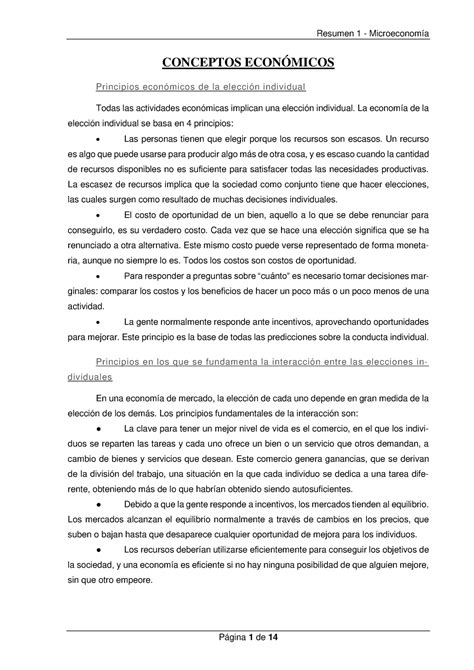 Resumen 1 - Microeconomía

CONCEPTOS ECONÓMICOS

Principios económicos de la elección individual

Todas las actividades económicas implican una elección individual. La economía de la elección individual se basa en 4 principios:

• Las personas tienen que elegir porque los recursos son escasos. Un recurso es algo que puede usarse para producir algo más de otra cosa, y es escaso cuando la cantidad de recursos disponibles no es suficiente para satisfacer todas las necesidades productivas. La escasez de recursos implica que la sociedad como conjunto tiene que hacer elecciones, las cuales surgen como resultado de muchas decisiones individuales.

• El costo de oportunidad de un bien, aquello a lo que se debe renunciar para conseguirlo, es su verdadero costo. Cada vez que se hace una elección significa que se ha renunciado a otra alternativa. Este mismo costo puede verse representado de forma monetaria, aunque no siempre lo es. Todos los costos son costos de oportunidad.

• Para responder a preguntas sobre "cuánto" es necesario tomar decisiones marginales: comparar los costos y los beneficios de hacer un poco más o un poco menos de una actividad.

• La gente normalmente responde ante incentivos, aprovechando oportunidades para mejorar. Este principio es la base de todas las predicciones sobre la conducta individual.

Principios en los que se fundamenta la interacción entre las elecciones individuales

En una economía de mercado, la elección de cada uno depende en gran medida de la elección de los demás. Los principios fundamentales de la interacción son:

• La clave para tener un mejor nivel de vida es el comercio, en el que los individuos se reparten las tareas y cada uno ofrece un bien o un servicio que otros demandan, a cambio de bienes y servicios que desean. Este comercio genera ganancias, que se derivan de la división del trabajo, una situación en la que cada individuo se dedica a una tarea diferente, obteniendo más de lo que habrían obtenido siendo autosuficientes.

• Debido a que la gente responde a incentivos, los mercados tienden al equilibrio. Los mercados alcanzan el equilibrio normalmente a través de cambios en los precios, que suben o bajan hasta que desaparece cualquier oportunidad de mejora para los individuos.

• Los recursos deberían utilizarse eficientemente para conseguir los objetivos de la sociedad, y una economía es eficiente si no hay ninguna posibilidad de que alguien mejore, sin que otro empeore.

Página 1 de 14